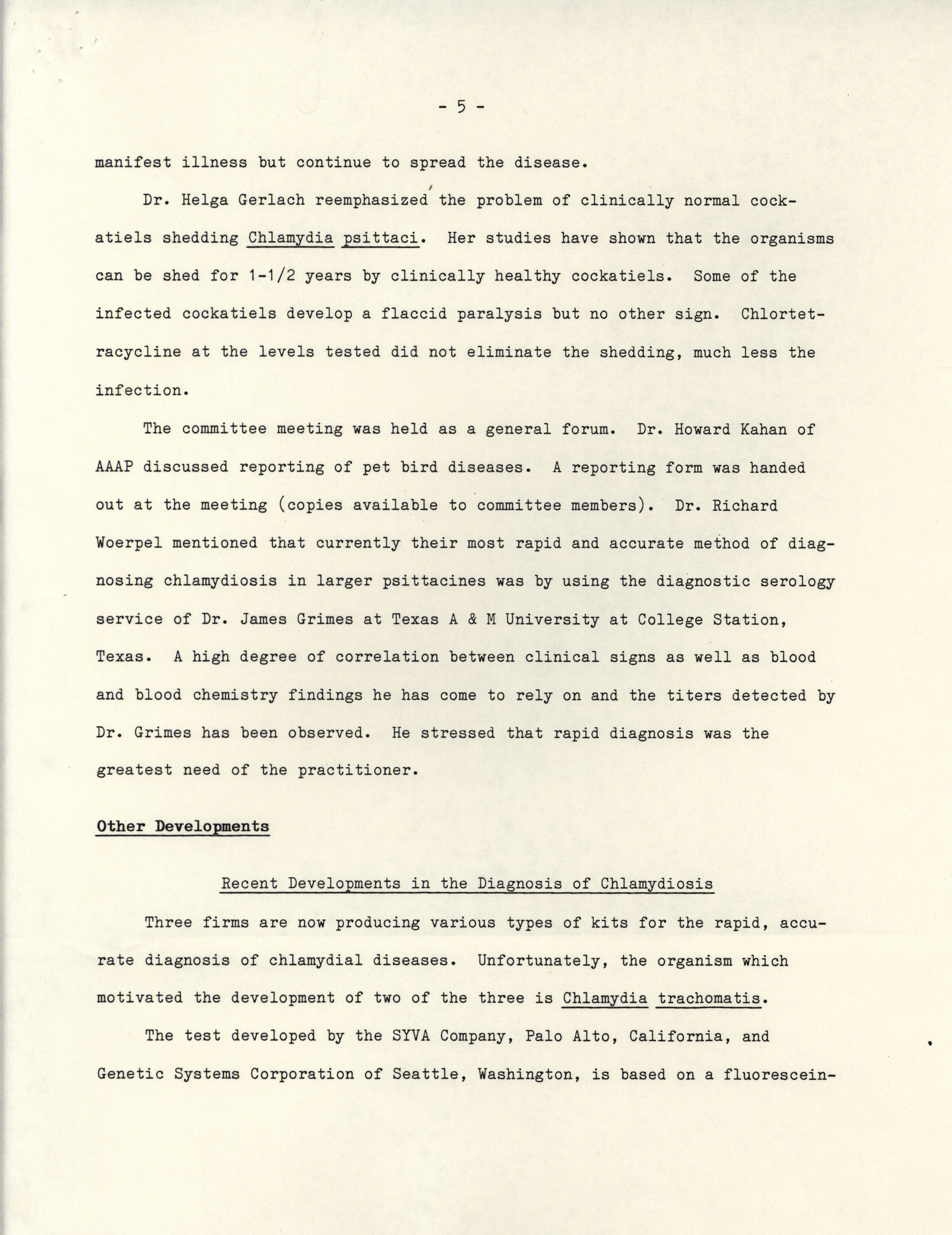 - 5 -

manifest illness but continue to spread the disease.

Dr. Helga Gerlach reemphasized the problem of clinically normal cockatiels shedding Chlamydia psittaci. Her studies have shown that the organisms can be shed for 1-1/2 years by clinically healthy cockatiels. Some of the infected cockatiels develop a flaccid paralysis but no other sign. Chlortetracycline at the levels tested did not eliminate the shedding, much less the infection.

The committee meeting was held as a general forum. Dr. Howard Kahan of AAAP discussed reporting of pet bird diseases. A reporting form was handed out at the meeting (copies available to committee members). Dr. Richard Woerpel mentioned that currently their most rapid and accurate method of diagnosing chlamydiosis in larger psittacines was by using the diagnostic serology service of Dr. James Grimes at Texas A & M University at College Station, Texas. A high degree of correlation between clinical signs as well as blood and blood chemistry findings he has come to rely on and the titers detected by Dr. Grimes has been observed. He stressed that rapid diagnosis was the greatest need of the practitioner.

Other Developments

Recent Developments in the Diagnosis of Chlamydiosis

Three firms are now producing various types of kits for the rapid, accurate diagnosis of chlamydial diseases. Unfortunately, the organism which motivated the development of two of the three is Chlamydia trachomatis.

The test developed by the SYVA Company, Palo Alto, California, and Genetic Systems Corporation of Seattle, Washington, is based on a fluorescein-